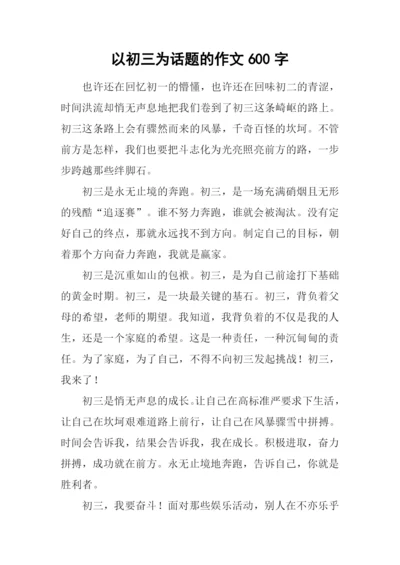 以初三为话题的作文 600 字

也许还在回忆初一的懵懂，也许还在回味初二的青涩，时间洪流却悄无声息地把我们卷到了初三这条崎岖的路上。初三这条路上会有骤然而来的风暴，千奇百怪的坎坷。不管前方是怎样，我们也要把斗志化为光亮照亮前方的路，一步步跨越那些绊脚石。

初三是永无止境的奔跑。初三，是一场充满硝烟且无形的残酷“追逐赛”。谁不努力奔跑，谁就会被淘汰。没有定好自己的终点，那就永远找不到方向。制定自己的目标，朝着那个方向奋力奔跑，我就是赢家。

初三是沉重如山的包袱。初三，是为自己前途打下基础的黄金时期。初三，是一块最关键的基石。初三，背负着父母的希望，老师的期望。我知道，我背负着的不仅是我的人生，还是一个家庭的希望。这是一种责任，一种沉甸甸的责任。为了家庭，为了自己，不得不向初三发起挑战！初三，我来了！

初三是悄无声息的成长。让自己在高标准严要求下生活，让自己在坎坷艰难道路上前行，让自己在风暴骤雪中拼搏。时间会告诉我，结果会告诉我，我在成长。积极进取，奋力拼搏，成功就在前方。永无止境地奔跑，告诉自己，你就是胜利者。

初三，我要奋斗！面对那些娱乐活动，别人在不亦乐乎